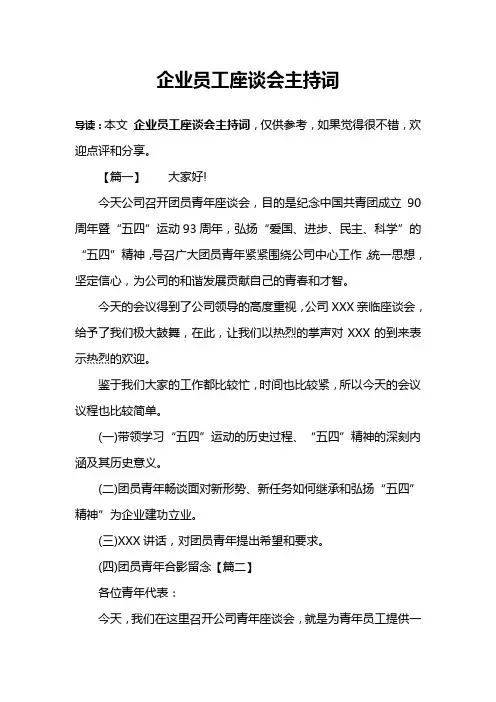 企业员工座谈会主持词

导读：本文 企业员工座谈会主持词，仅供参考，如果觉得很不错，欢迎点评和分享。

【篇一】 大家好!

今天公司召开团员青年座谈会，目的是纪念中国共青团成立 90 周年暨“五四”运动 93 周年，弘扬“爱国、进步、民主、科学”的“五四”精神，号召广大团员青年紧紧围绕公司中心工作，统一思想，坚定信心，为公司的和谐发展贡献自己的青春和才智。

今天的会议得到了公司领导的高度重视，公司 XXX 亲临座谈会，给予了我们极大鼓舞，在此，让我们以热烈的掌声对 XXX 的到来表示热烈的欢迎。

鉴于我们大家的工作都比较忙，时间也比较紧，所以今天的会议议程也比较简单。

(一)带领学习“五四”运动的历史过程、“五四”精神的深刻内涵及其历史意义。

(二)团员青年畅谈面对新形势、新任务如何继承和弘扬“五四”精神”为企业建功立业。

(三)XXX 讲话，对团员青年提出希望和要求。

(四)团员青年合影留念【篇二】

各位青年代表：

今天，我们在这里召开公司青年座谈会，就是为青年员工提供一